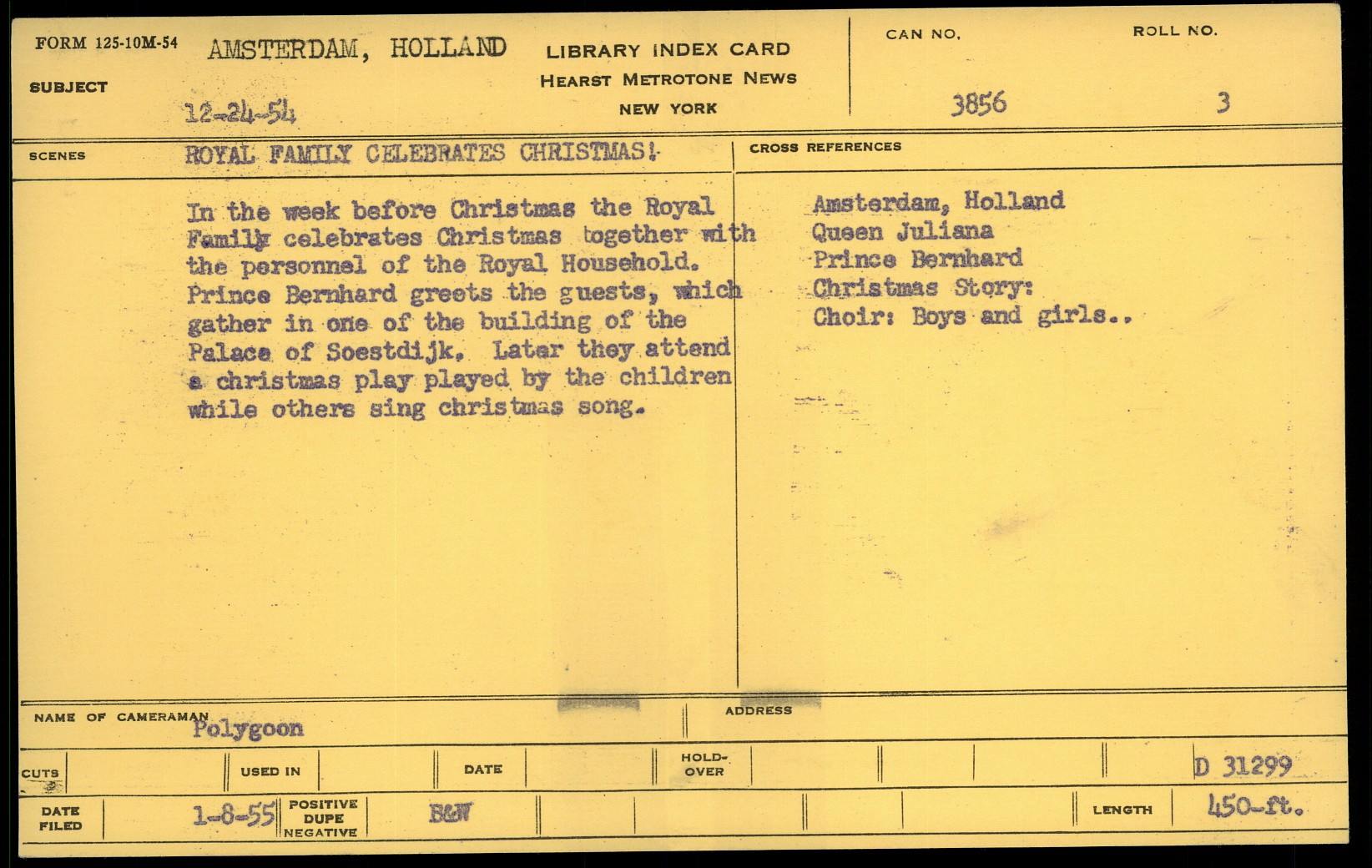 FORM 125-10M-54

SUBJECT

AMSTERDAM, HOLLAND

12-24-54

LIBRARY INDEX CARD
HEARST METROTONE NEWS
NEW YORK

CAN NO.
3856

ROLL NO.
3

SCENES

ROYAL FAMILY CELEBRATES CHRISTMAS!

In the week before Christmas the Royal Family celebrates Christmas together with the personnel of the Royal Household. Prince Bernhard greets the guests, which gather in one of the building of the Palace of Soestdijk. Later they attend a christmas play played by the children while others sing christmas song.

CROSS REFERENCES

Amsterdam, Holland
Queen Juliana
Prince Bernhard
Christmas Story:
Choir: Boys and girls..

NAME OF CAMERAMAN
Polygoon

ADDRESS

CUTS

USED IN

DATE

HOLD-OVER

D 31299

DATE FILED
1-8-55

POSITIVE
DUPE
NEGATIVE

B&W

LENGTH
450-ft.